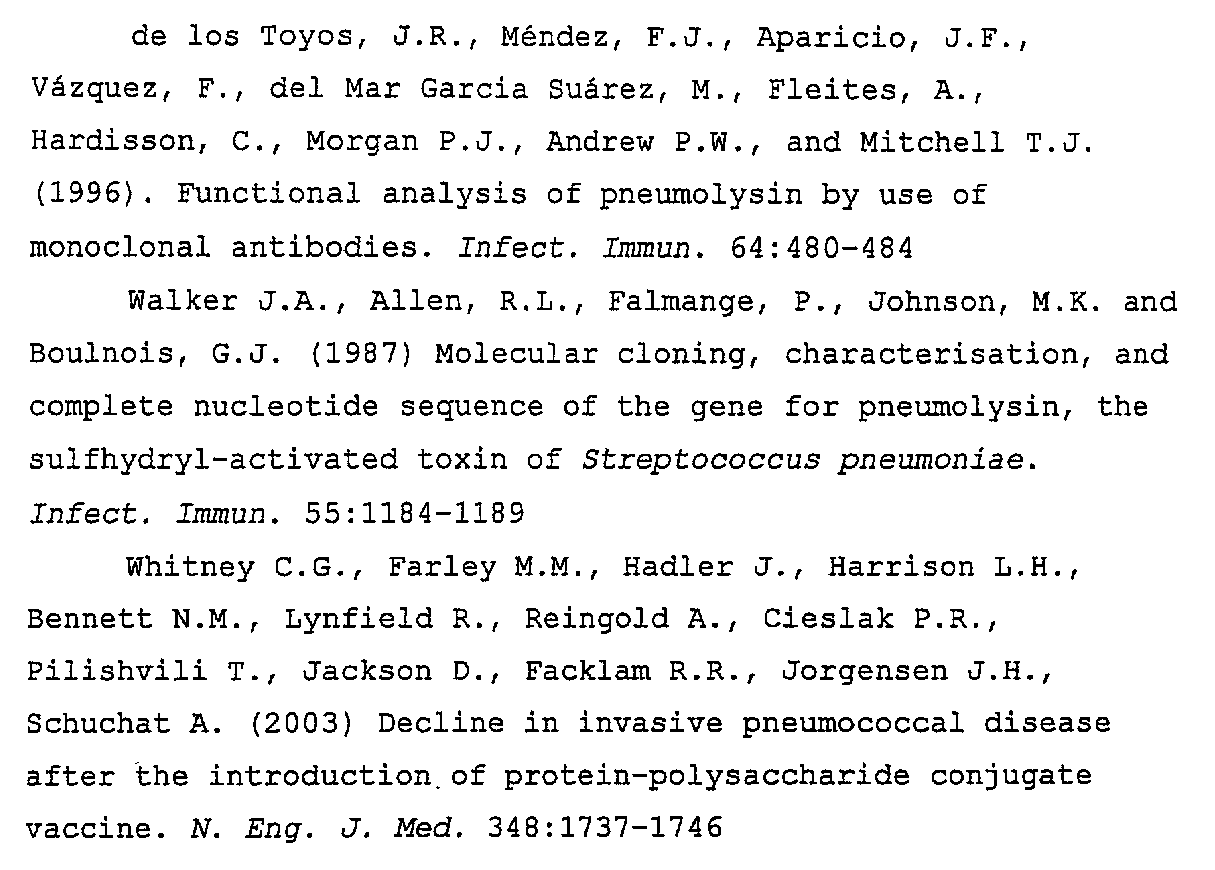 de los Toyos, J.R., Méndez, F.J., Aparicio, J.F., Vázquez, F., del Mar Garcia Suárez, M., Fleites, A., Hardisson, C., Morgan P.J., Andrew P.W., and Mitchell T.J. (1996). Functional analysis of pneumolysin by use of monoclonal antibodies. Infect. Immun. 64:480-484

Walker J.A., Allen, R.L., Falmange, P., Johnson, M.K. and Boulnois, G.J. (1987) Molecular cloning, characterisation, and complete nucleotide sequence of the gene for pneumolysin, the sulfhydryl-activated toxin of Streptococcus pneumoniae. Infect. Immun. 55:1184-1189

Whitney C.G., Farley M.M., Hadler J., Harrison L.H., Bennett N.M., Lynfield R., Reingold A., Cieslak P.R., Pilishvili T., Jackson D., Facklam R.R., Jorgensen J.H., Schuchat A. (2003) Decline in invasive pneumococcal disease after the introduction of protein-polysaccharide conjugate vaccine. N. Eng. J. Med. 348:1737-1746